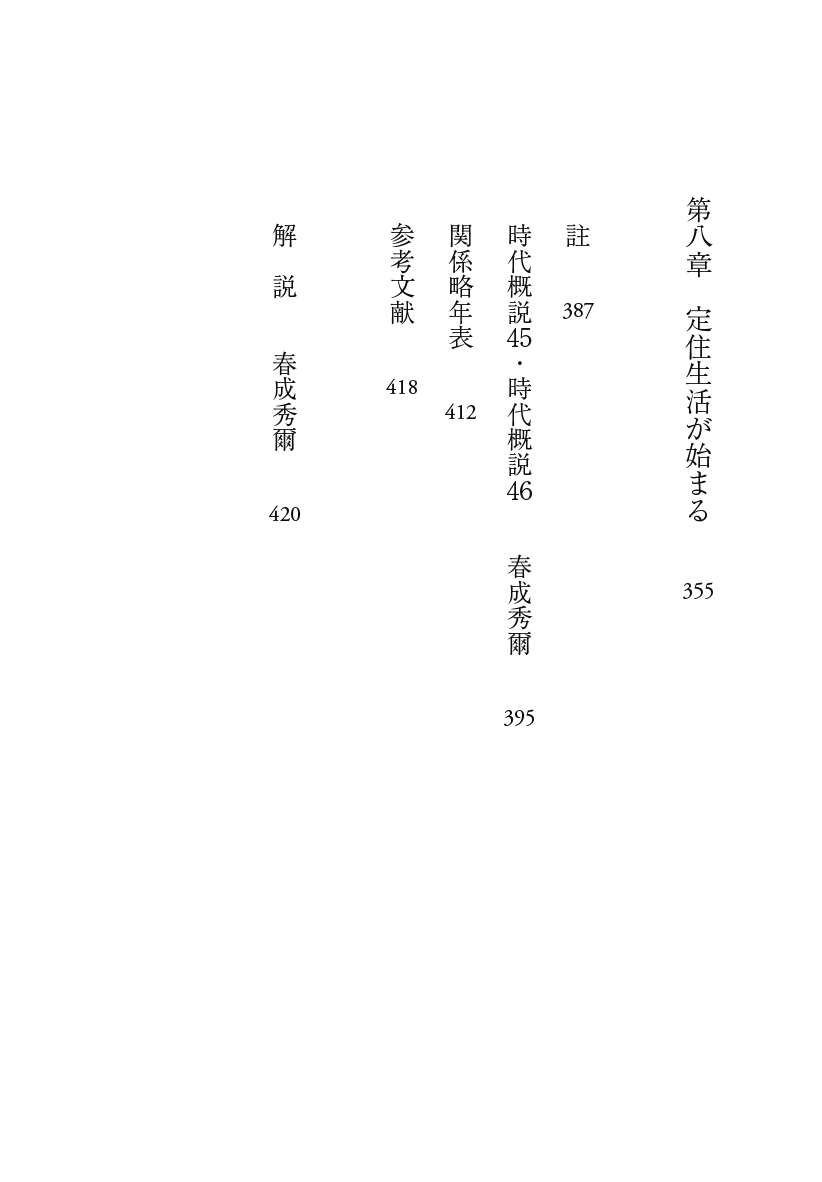 第八章　定住生活が始まる　355

註　387

時代概説45・時代概説46　春成秀爾　395

関係略年表　412

参考文献　418

解　説　春成秀爾　420